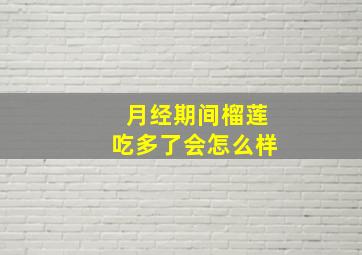 月经期间榴莲
吃多了会怎么样